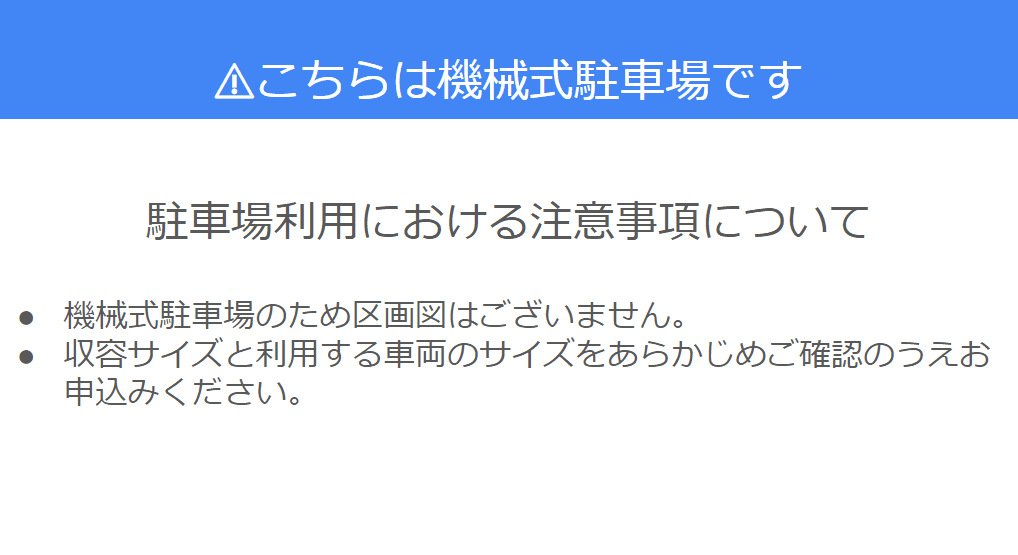 ⚠こちらは機械式駐車場です

駐車場利用における注意事項について

● 機械式駐車場のため区画図はございません。
● 収容サイズと利用する車両のサイズをあらかじめご確認のうえお申込みください。